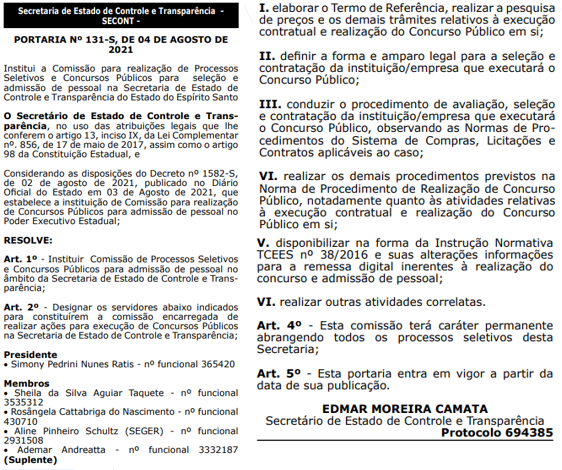 Secretaria de Estado de Controle e Transparência - SECONT -

PORTARIA Nº 131-S, DE 04 DE AGOSTO DE 2021

Institui a Comissão para realização de Processos Seletivos e Concursos Públicos para seleção e admissão de pessoal na Secretaria de Estado de Controle e Transparência do Estado do Espírito Santo

O Secretário de Estado de Controle e Transparência, no uso das atribuições legais que lhe conferem o artigo 13, inciso IX, da Lei Complementar nº. 856, de 17 de maio de 2017, assim como o artigo 98 da Constituição Estadual, e

Considerando as disposições do Decreto nº 1582-S, de 02 de agosto de 2021, publicado no Diário Oficial do Estado em 03 de Agosto de 2021, que estabelece a instituição de Comissão para realização de Concursos Públicos para admissão de pessoal no Poder Executivo Estadual;

RESOLVE:

Art. 1º - Instituir Comissão de Processos Seletivos e Concursos Públicos para admissão de pessoal no âmbito da Secretaria de Estado de Controle e Transparência;

Art. 2º - Designar os servidores abaixo indicados para constituírem a comissão encarregada de realizar ações para execução de Concursos Públicos na Secretaria de Estado de Controle e Transparência;

Presidente
• Simony Pedrini Nunes Ratis - nº funcional 365420

Membros
• Sheila da Silva Aguiar Taquete - nº funcional 3535312
• Rosângela Cattabriga do Nascimento - nº funcional 430710
• Aline Pinheiro Schultz (SEGER) - nº funcional 2931508
• Ademar Andreatta - nº funcional 3332187 (Suplente)

I. elaborar o Termo de Referência, realizar a pesquisa de preços e os demais trâmites relativos à execução contratual e realização do Concurso Público em si;

II. definir a forma e amparo legal para a seleção e contratação da instituição/empresa que executará o Concurso Público;

III. conduzir o procedimento de avaliação, seleção e contratação da instituição/empresa que executará o Concurso Público, observando as Normas de Procedimentos do Sistema de Compras, Licitações e Contratos aplicáveis ao caso;

VI. realizar os demais procedimentos previstos na Norma de Procedimento de Realização de Concurso Público, notadamente quanto às atividades relativas à execução contratual e realização do Concurso Público em si;

V. disponibilizar na forma da Instrução Normativa TCEES nº 38/2016 e suas alterações informações para a remessa digital inerentes à realização do concurso e admissão de pessoal;

VI. realizar outras atividades correlatas.

Art. 4º - Esta comissão terá caráter permanente abrangendo todos os processos seletivos desta Secretaria;

Art. 5º - Esta portaria entra em vigor a partir da data de sua publicação.

EDMAR MOREIRA CAMATA
Secretário de Estado de Controle e Transparência
Protocolo 694385